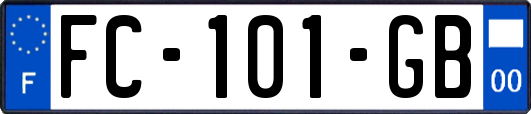 F

FC-101-GB

00